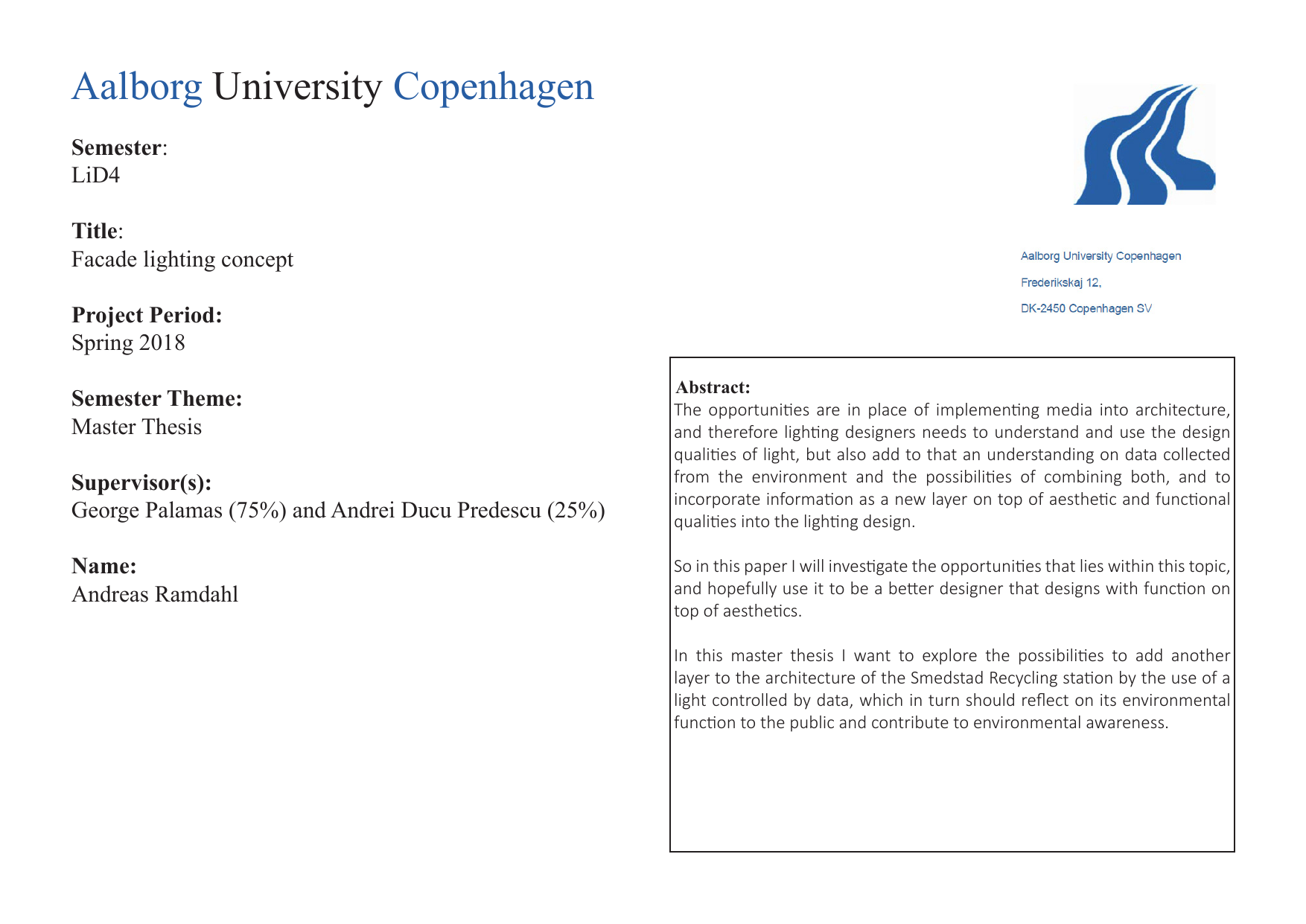 Aalborg University Copenhagen

Semester:
LiD4

Title:
Facade lighting concept

Project Period:
Spring 2018

Semester Theme:
Master Thesis

Supervisor(s):
George Palamas (75%) and Andrei Ducu Predescu (25%)

Name:
Andreas Ramdahl

Aalborg University Copenhagen
Frederikskaj 12,
DK-2450 Copenhagen SV

Abstract:
The opportunities are in place of implementing media into architecture, and therefore lighting designers needs to understand and use the design qualities of light, but also add to that an understanding on data collected from the environment and the possibilities of combining both, and to incorporate information as a new layer on top of aesthetic and functional qualities into the lighting design.

So in this paper I will investigate the opportunities that lies within this topic, and hopefully use it to be a better designer that designs with function on top of aesthetics.

In this master thesis I want to explore the possibilities to add another layer to the architecture of the Smedstad Recycling station by the use of a light controlled by data, which in turn should reflect on its environmental function to the public and contribute to environmental awareness.